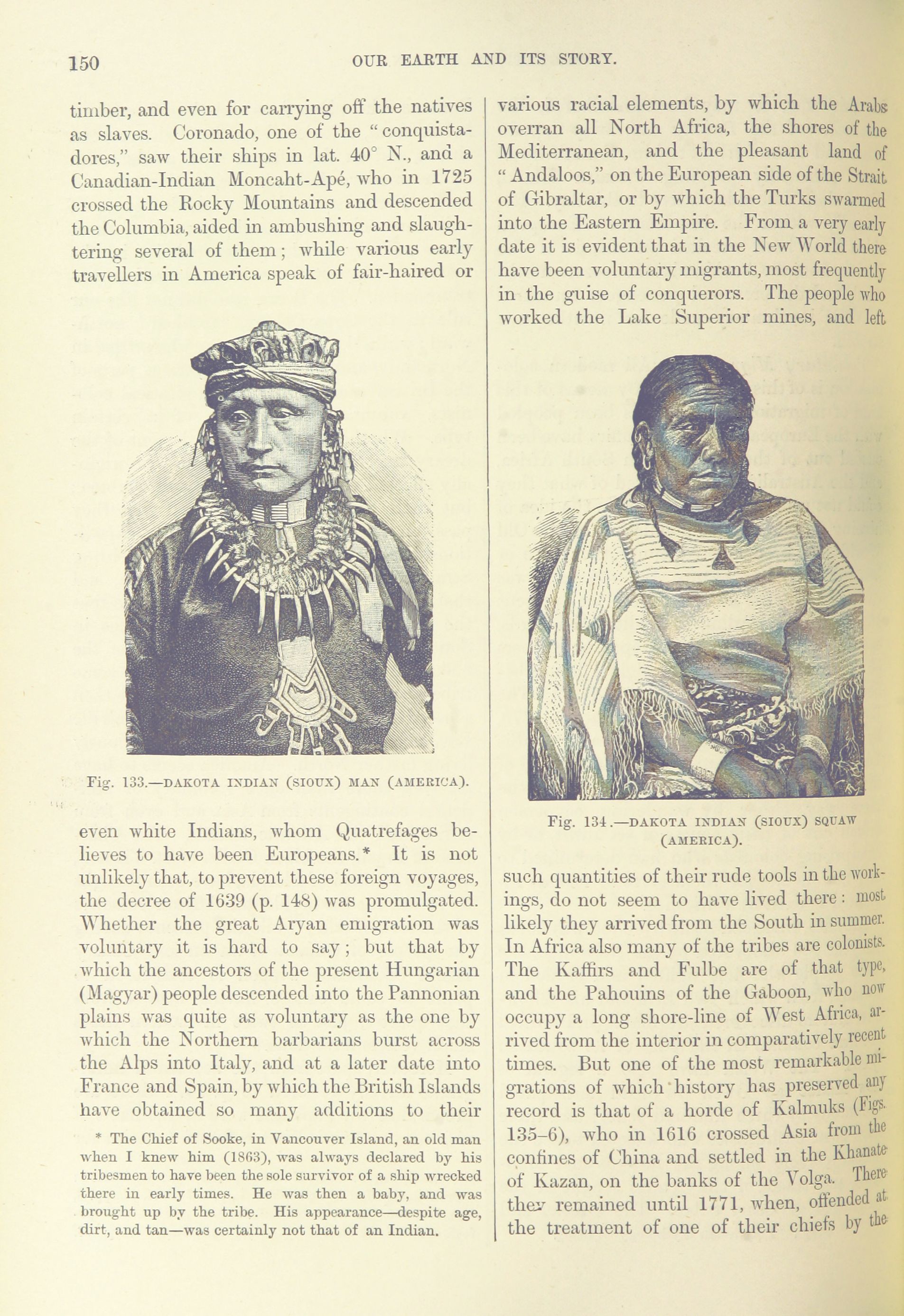 150 OUR EARTH AND ITS STORY.

timber, and even for carrying off the natives as slaves. Coronado, one of the "conquistadores," saw their ships in lat. 40° N., and a Canadian-Indian Moncaht-Apé, who in 1725 crossed the Rocky Mountains and descended the Columbia, aided in ambushing and slaughtering several of them; while various early travellers in America speak of fair-haired or

Fig. 133.—DAKOTA INDIAN (SIOUX) MAN (AMERICA).

even white Indians, whom Quatrefages believes to have been Europeans.* It is not unlikely that, to prevent these foreign voyages, the decree of 1639 (p. 148) was promulgated. Whether the great Aryan emigration was voluntary it is hard to say; but that by which the ancestors of the present Hungarian (Magyar) people descended into the Pannonian plains was quite as voluntary as the one by which the Northern barbarians burst across the Alps into Italy, and at a later date into France and Spain, by which the British Islands have obtained so many additions to their

* The Chief of Sooke, in Vancouver Island, an old man when I knew him (1863), was always declared by his tribesmen to have been the sole survivor of a ship wrecked there in early times. He was then a baby, and was brought up by the tribe. His appearance—despite age, dirt, and tan—was certainly not that of an Indian.

various racial elements, by which the Arabs overran all North Africa, the shores of the Mediterranean, and the pleasant land of "Andaloos," on the European side of the Strait of Gibraltar, or by which the Turks swarmed into the Eastern Empire. From a very early date it is evident that in the New World there have been voluntary migrants, most frequently in the guise of conquerors. The people who worked the Lake Superior mines, and left

Fig. 134.—DAKOTA INDIAN (SIOUX) SQUAW (AMERICA).

such quantities of their rude tools in the workings, do not seem to have lived there: most likely they arrived from the South in summer. In Africa also many of the tribes are colonists. The Kaffirs and Fulbe are of that type, and the Pahouins of the Gaboon, who now occupy a long shore-line of West Africa, arrived from the interior in comparatively recent times. But one of the most remarkable migrations of which history has preserved any record is that of a horde of Kalmuks (Figs. 135–6), who in 1616 crossed Asia from the confines of China and settled in the Khanate of Kazan, on the banks of the Volga. There they remained until 1771, when, offended at the treatment of one of their chiefs by the